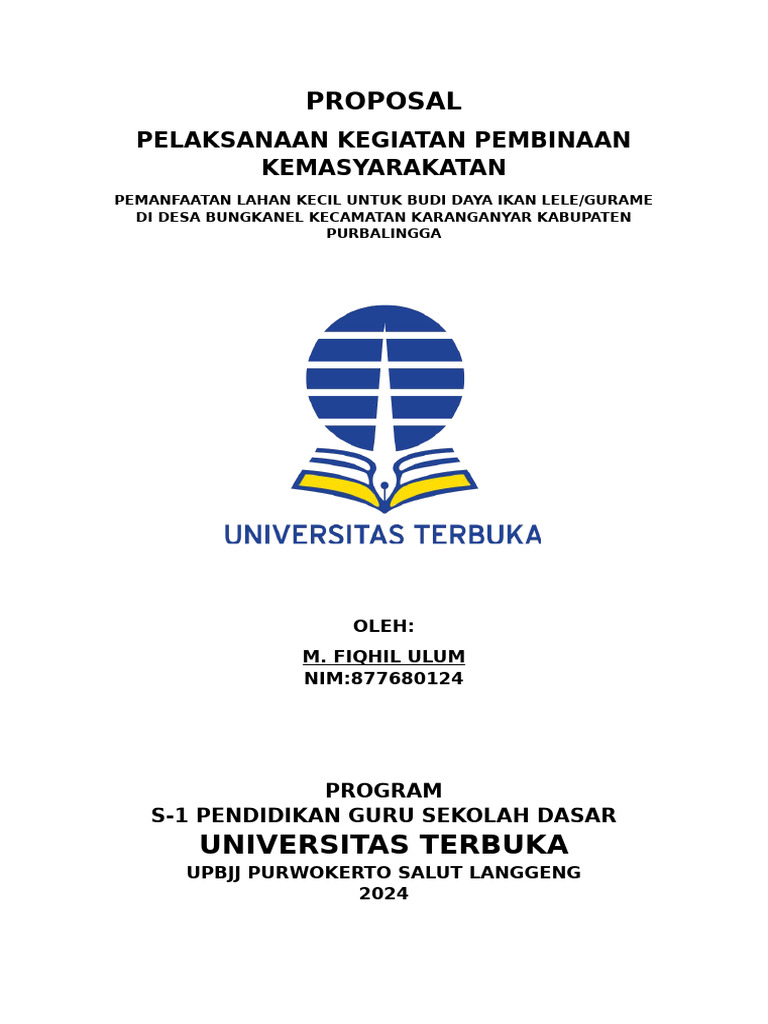 PROPOSAL

PELAKSANAAN KEGIATAN PEMBINAAN KEMASYARAKATAN

PEMANFAATAN LAHAN KECIL UNTUK BUDI DAYA IKAN LELE/GURAME DI DESA BUNGKANEL KECAMATAN KARANGANYAR KABUPATEN PURBALINGGA

UNIVERSITAS TERBUKA

OLEH:

M. FIQHIL ULUM

NIM:877680124

PROGRAM

S-1 PENDIDIKAN GURU SEKOLAH DASAR

UNIVERSITAS TERBUKA

UPBJJ PURWOKERTO SALUT LANGGENG

2024